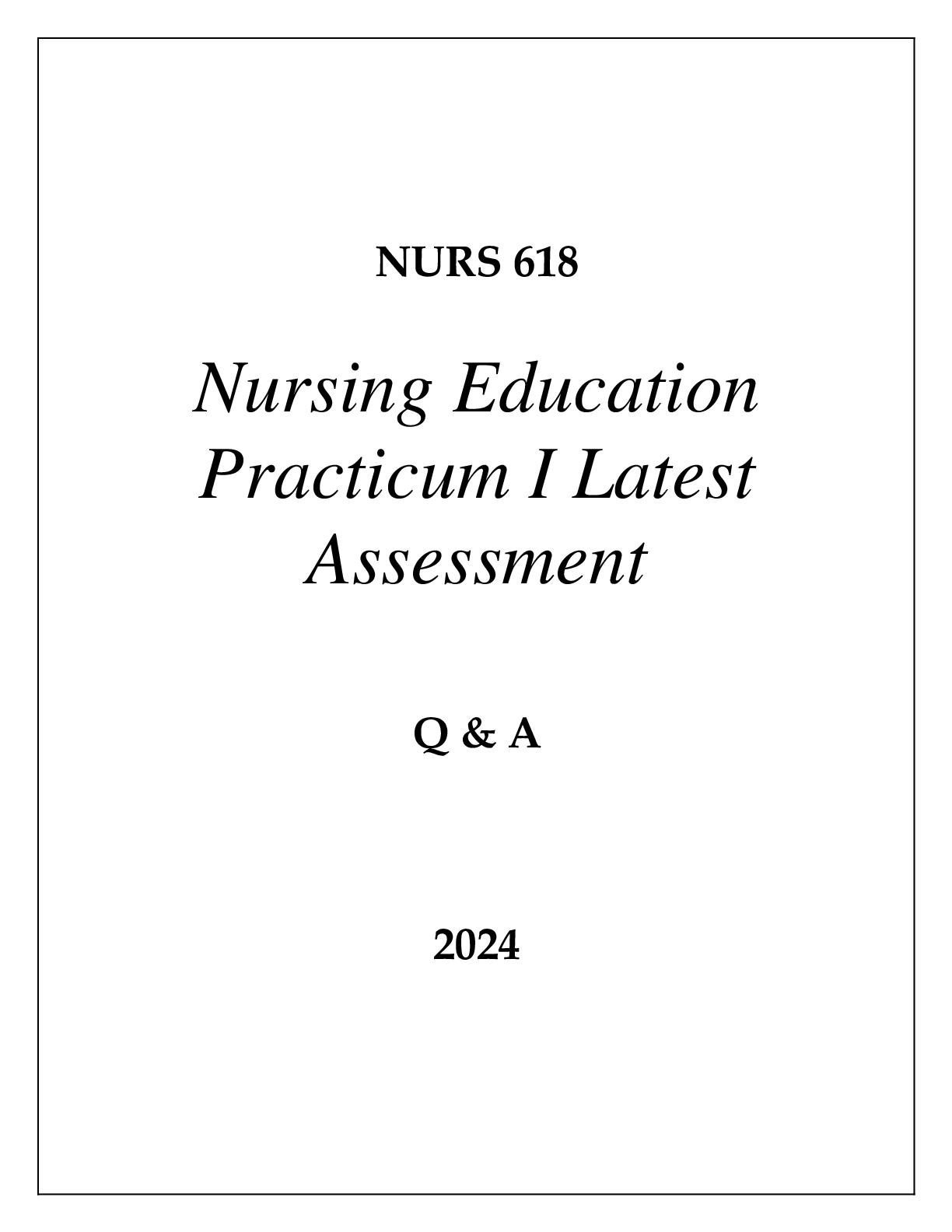 NURS 618

Nursing Education Practicum I Latest Assessment

Q & A

2024